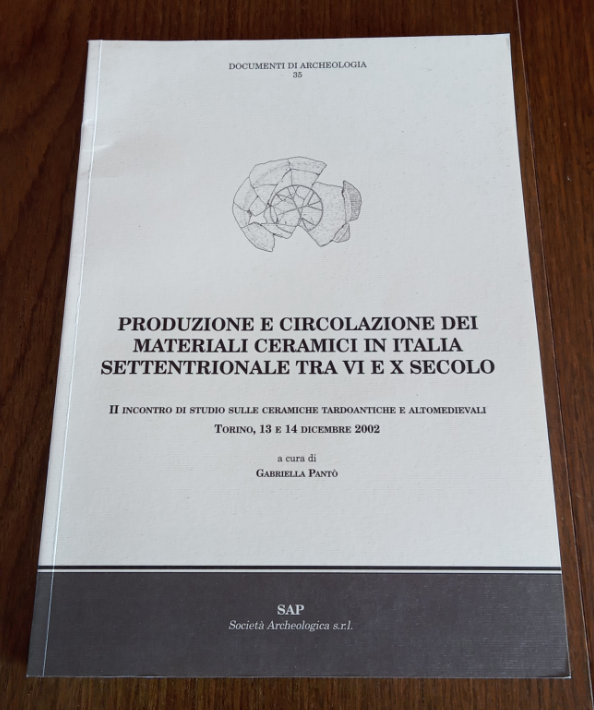 DOCUMENTI DI ARCHEOLOGIA
35

PRODUZIONE E CIRCOLAZIONE DEI MATERIALI CERAMICI IN ITALIA SETTENTRIONALE TRA VI E X SECOLO

II INCONTRO DI STUDIO SULLE CERAMICHE TARDOANTICHE E ALTOMEDIEVALI
TORINO, 13 E 14 DICEMBRE 2002

a cura di
GABRIELLA PANTÒ

SAP
Società Archeologica s.r.l.